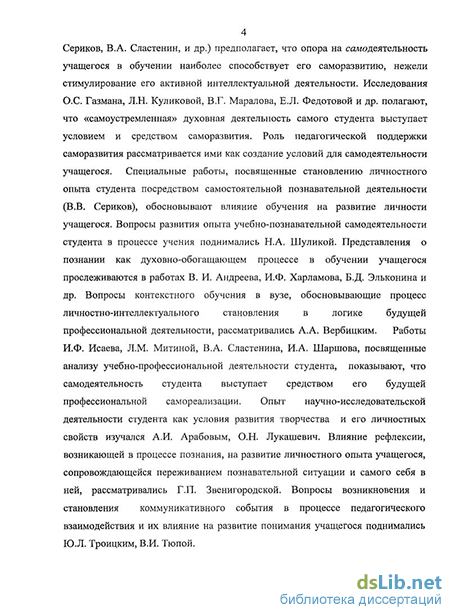 4

Сериков, В.А. Сластенин, и др.) предполагает, что опора на самодеятельность учащегося в обучении наиболее способствует его саморазвитию, нежели стимулирование его активной интеллектуальной деятельности. Исследования О.С. Газмана, Л.Н. Куликовой, В.Г. Маралова, Е.Л. Федотовой и др. полагают, что «самоустремленная» духовная деятельность самого студента выступает условием и средством саморазвития. Роль педагогической поддержки саморазвития рассматривается ими как создание условий для самодеятельности учащегося. Специальные работы, посвященные становлению личностного опыта студента посредством самостоятельной познавательной деятельности (В.В. Сериков), обосновывают влияние обучения на развитие личности учащегося. Вопросы развития опыта учебно-познавательной самодеятельности студента в процессе учения поднимались Н.А. Шуликой. Представления о познании как духовно-обогащающем процессе в обучении учащегося прослеживаются в работах В. И. Андреева, И.Ф. Харламова, Б.Д. Эльконина и др. Вопросы контекстного обучения в вузе, обосновывающие процесс личностно-интеллектуального становления в логике будущей профессиональной деятельности, рассматривались А.А. Вербицким. Работы И.Ф. Исаева, Л.М. Митиной, В.А. Сластенина, И.А. Шаршова, посвященные анализу учебно-профессиональной деятельности студента, показывают, что самодеятельность студента выступает средством его будущей профессиональной самореализации. Опыт научно-исследовательской деятельности студента как условия развития творчества и его личностных свойств изучался А.И. Арабовым, О.Н. Лукашевич. Влияние рефлексии, возникающей в процессе познания, на развитие личностного опыта учащегося, сопровождающейся переживанием познавательной ситуации и самого себя в ней, рассматривались Г.П. Звенигородской. Вопросы возникновения и становления коммуникативного события в процессе педагогического взаимодействия и их влияние на развитие понимания учащегося поднимались Ю.Л. Троицким, В.И. Тюпой.

dsLib.net
библиотека диссертаций